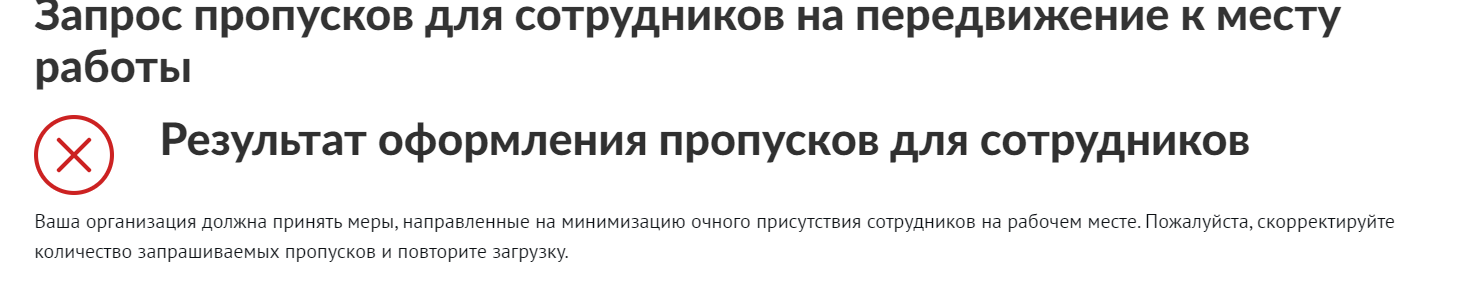 Запрос пропусков для сотрудников на передвижение к месту работы

Результат оформления пропусков для сотрудников

Ваша организация должна принять меры, направленные на минимизацию очного присутствия сотрудников на рабочем месте. Пожалуйста, скорректируйте количество запрашиваемых пропусков и повторите загрузку.